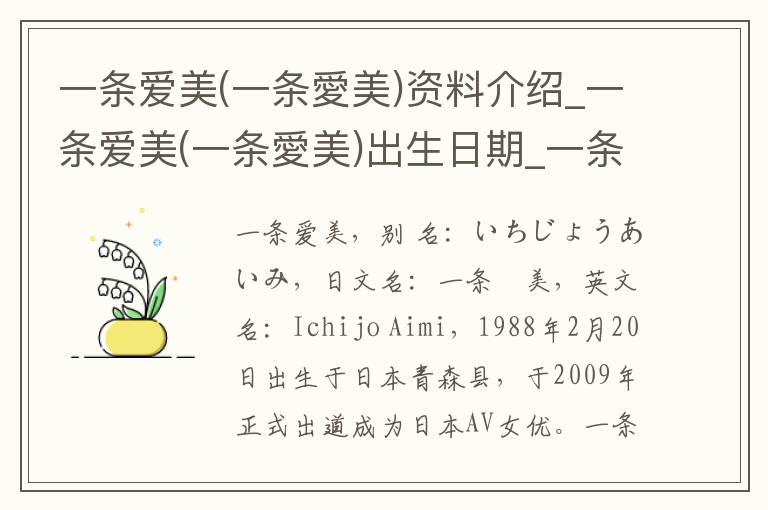 一条爱美(一条愛美)资料介绍_一条爱美(一条愛美)出生日期_一条

一条爱美，别名：いちじょうあいみ，日文名：一条　美，英文名：Ichijo Aimi，1988年2月20日出生于日本青森县，于2009年正式出道成为日本AV女优。一条